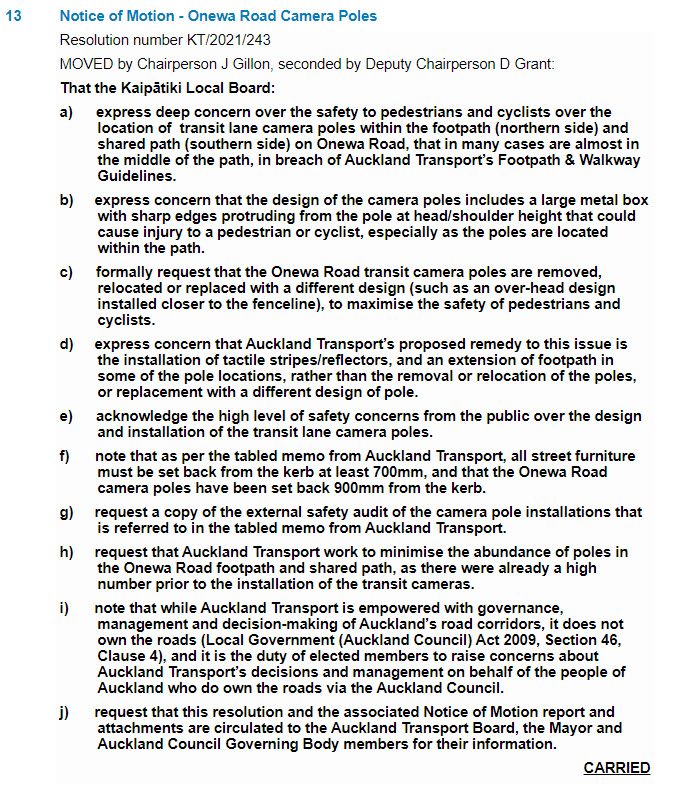 13 Notice of Motion - Onewa Road Camera Poles

Resolution number KT/2021/243

MOVED by Chairperson J Gillon, seconded by Deputy Chairperson D Grant:

That the Kaipātiki Local Board:

a) express deep concern over the safety to pedestrians and cyclists over the location of transit lane camera poles within the footpath (northern side) and shared path (southern side) on Onewa Road, that in many cases are almost in the middle of the path, in breach of Auckland Transport's Footpath & Walkway Guidelines.

b) express concern that the design of the camera poles includes a large metal box with sharp edges protruding from the pole at head/shoulder height that could cause injury to a pedestrian or cyclist, especially as the poles are located within the path.

c) formally request that the Onewa Road transit camera poles are removed, relocated or replaced with a different design (such as an over-head design installed closer to the fenceline), to maximise the safety of pedestrians and cyclists.

d) express concern that Auckland Transport's proposed remedy to this issue is the installation of tactile stripes/reflectors, and an extension of footpath in some of the pole locations, rather than the removal or relocation of the poles, or replacement with a different design of pole.

e) acknowledge the high level of safety concerns from the public over the design and installation of the transit lane camera poles.

f) note that as per the tabled memo from Auckland Transport, all street furniture must be set back from the kerb at least 700mm, and that the Onewa Road camera poles have been set back 900mm from the kerb.

g) request a copy of the external safety audit of the camera pole installations that is referred to in the tabled memo from Auckland Transport.

h) request that Auckland Transport work to minimise the abundance of poles in the Onewa Road footpath and shared path, as there were already a high number prior to the installation of the transit cameras.

i) note that while Auckland Transport is empowered with governance, management and decision-making of Auckland's road corridors, it does not own the roads (Local Government (Auckland Council) Act 2009, Section 46, Clause 4), and it is the duty of elected members to raise concerns about Auckland Transport's decisions and management on behalf of the people of Auckland who do own the roads via the Auckland Council.

j) request that this resolution and the associated Notice of Motion report and attachments are circulated to the Auckland Transport Board, the Mayor and Auckland Council Governing Body members for their information.

CARRIED